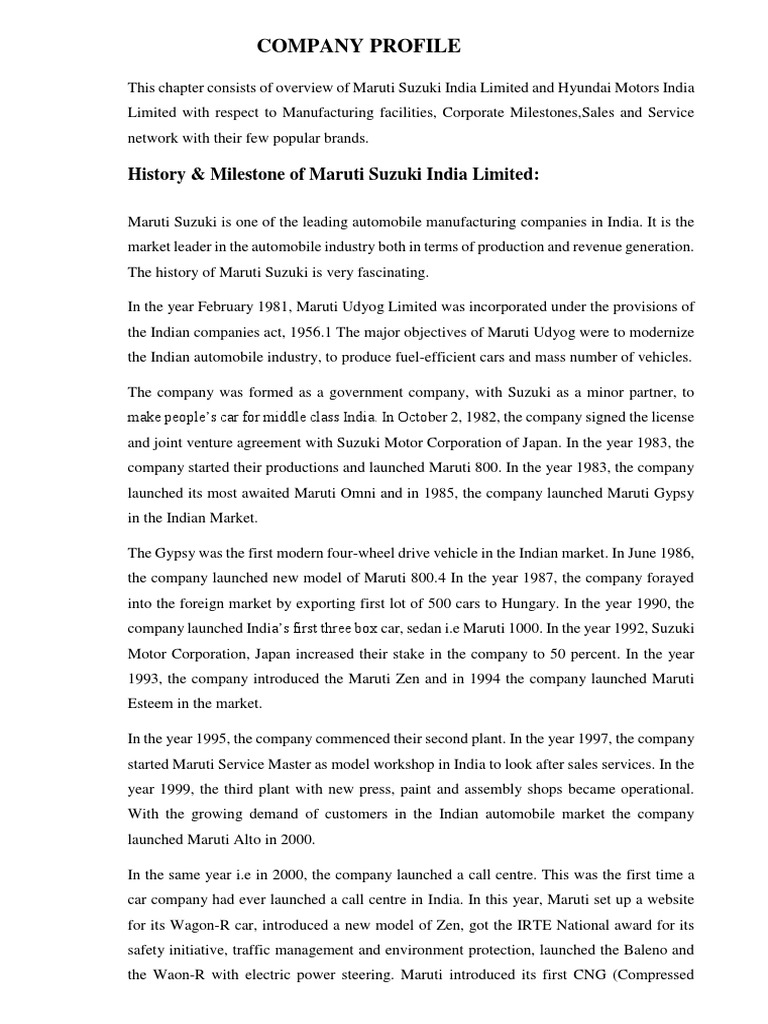 COMPANY PROFILE

This chapter consists of overview of Maruti Suzuki India Limited and Hyundai Motors India Limited with respect to Manufacturing facilities, Corporate Milestones,Sales and Service network with their few popular brands.

History & Milestone of Maruti Suzuki India Limited:

Maruti Suzuki is one of the leading automobile manufacturing companies in India. It is the market leader in the automobile industry both in terms of production and revenue generation. The history of Maruti Suzuki is very fascinating.

In the year February 1981, Maruti Udyog Limited was incorporated under the provisions of the Indian companies act, 1956.1 The major objectives of Maruti Udyog were to modernize the Indian automobile industry, to produce fuel-efficient cars and mass number of vehicles.

The company was formed as a government company, with Suzuki as a minor partner, to make people's car for middle class India. In October 2, 1982, the company signed the license and joint venture agreement with Suzuki Motor Corporation of Japan. In the year 1983, the company started their productions and launched Maruti 800. In the year 1983, the company launched its most awaited Maruti Omni and in 1985, the company launched Maruti Gypsy in the Indian Market.

The Gypsy was the first modern four-wheel drive vehicle in the Indian market. In June 1986, the company launched new model of Maruti 800.4 In the year 1987, the company forayed into the foreign market by exporting first lot of 500 cars to Hungary. In the year 1990, the company launched India's first three box car, sedan i.e Maruti 1000. In the year 1992, Suzuki Motor Corporation, Japan increased their stake in the company to 50 percent. In the year 1993, the company introduced the Maruti Zen and in 1994 the company launched Maruti Esteem in the market.

In the year 1995, the company commenced their second plant. In the year 1997, the company started Maruti Service Master as model workshop in India to look after sales services. In the year 1999, the third plant with new press, paint and assembly shops became operational. With the growing demand of customers in the Indian automobile market the company launched Maruti Alto in 2000.

In the same year i.e in 2000, the company launched a call centre. This was the first time a car company had ever launched a call centre in India. In this year, Maruti set up a website for its Wagon-R car, introduced a new model of Zen, got the IRTE National award for its safety initiative, traffic management and environment protection, launched the Baleno and the Waon-R with electric power steering. Maruti introduced its first CNG (Compressed